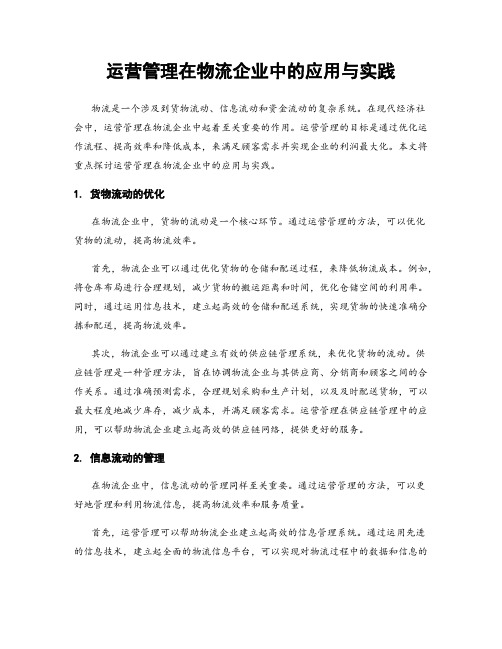 运营管理在物流企业中的应用与实践

物流是一个涉及到货物流动、信息流动和资金流动的复杂系统。在现代经济社会中，运营管理在物流企业中起着至关重要的作用。运营管理的目标是通过优化运作流程、提高效率和降低成本，来满足顾客需求并实现企业的利润最大化。本文将重点探讨运营管理在物流企业中的应用与实践。

1. 货物流动的优化

在物流企业中，货物的流动是一个核心环节。通过运营管理的方法，可以优化货物的流动，提高物流效率。

首先，物流企业可以通过优化货物的仓储和配送过程，来降低物流成本。例如，将仓库布局进行合理规划，减少货物的搬运距离和时间，优化仓储空间的利用率。同时，通过运用信息技术，建立起高效的仓储和配送系统，实现货物的快速准确分拣和配送，提高物流效率。

其次，物流企业可以通过建立有效的供应链管理系统，来优化货物的流动。供应链管理是一种管理方法，旨在协调物流企业与其供应商、分销商和顾客之间的合作关系。通过准确预测需求，合理规划采购和生产计划，以及及时配送货物，可以最大程度地减少库存，减少成本，并满足顾客需求。运营管理在供应链管理中的应用，可以帮助物流企业建立起高效的供应链网络，提供更好的服务。

2. 信息流动的管理

在物流企业中，信息流动的管理同样至关重要。通过运营管理的方法，可以更好地管理和利用物流信息，提高物流效率和服务质量。

首先，运营管理可以帮助物流企业建立起高效的信息管理系统。通过运用先进的信息技术，建立起全面的物流信息平台，可以实现对物流过程中的数据和信息的